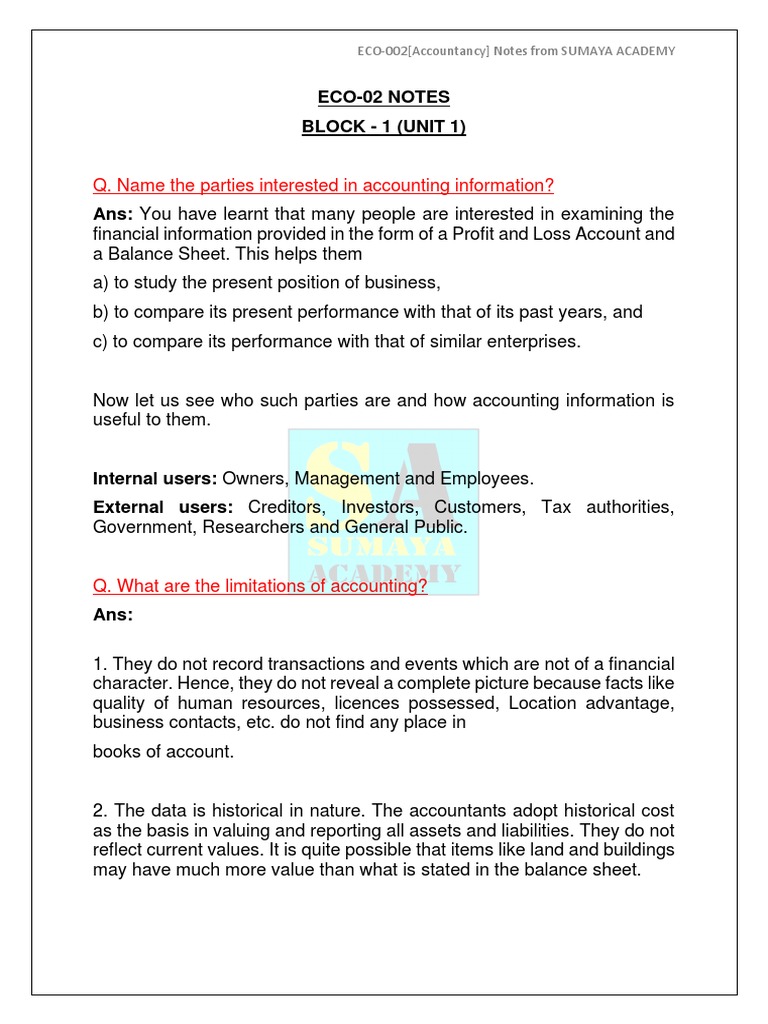 ECO-002[Accountancy] Notes from SUMAYA ACADEMY

ECO-02 NOTES

BLOCK - 1 (UNIT 1)

Q. Name the parties interested in accounting information?

Ans: You have learnt that many people are interested in examining the financial information provided in the form of a Profit and Loss Account and a Balance Sheet. This helps them

a) to study the present position of business,

b) to compare its present performance with that of its past years, and

c) to compare its performance with that of similar enterprises.

Now let us see who such parties are and how accounting information is useful to them.

SA
SUMAYA
ACADEMY

Internal users: Owners, Management and Employees.

External users: Creditors, Investors, Customers, Tax authorities, Government, Researchers and General Public.

Q. What are the limitations of accounting?

Ans:

1. They do not record transactions and events which are not of a financial character. Hence, they do not reveal a complete picture because facts like quality of human resources, licences possessed, Location advantage, business contacts, etc. do not find any place in

books of account.

2. The data is historical in nature. The accountants adopt historical cost as the basis in valuing and reporting all assets and liabilities. They do not reflect current values. It is quite possible that items like land and buildings may have much more value than what is stated in the balance sheet.